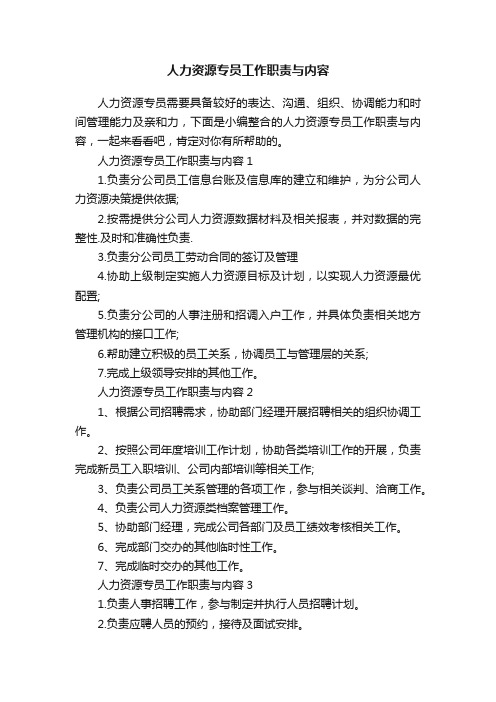 人力资源专员工作职责与内容

人力资源专员需要具备较好的表达、沟通、组织、协调能力和时间管理能力及亲和力，下面是小编整合的人力资源专员工作职责与内容，一起来看看吧，肯定对你有所帮助的。

人力资源专员工作职责与内容 1

1.负责分公司员工信息台账及信息库的建立和维护，为分公司人力资源决策提供依据;

2.按需提供分公司人力资源数据材料及相关报表，并对数据的完整性.及时和准确性负责.

3.负责分公司员工劳动合同的签订及管理

4.协助上级制定实施人力资源目标及计划，以实现人力资源最优配置;

5.负责分公司的人事注册和招调入户工作，并具体负责相关地方管理机构的接口工作;

6.帮助建立积极的员工关系，协调员工与管理层的关系;

7.完成上级领导安排的其他工作。

人力资源专员工作职责与内容 2

1、根据公司招聘需求，协助部门经理开展招聘相关的组织协调工作。

2、按照公司年度培训工作计划，协助各类培训工作的开展，负责完成新员工入职培训、公司内部培训等相关工作;

3、负责公司员工关系管理的各项工作，参与相关谈判、洽商工作。

4、负责公司人力资源类档案管理工作。

5、协助部门经理，完成公司各部门及员工绩效考核相关工作。

6、完成部门交办的其他临时性工作。

7、完成临时交办的其他工作。

人力资源专员工作职责与内容 3

1.负责人事招聘工作，参与制定并执行人员招聘计划。

2.负责应聘人员的预约，接待及面试安排。